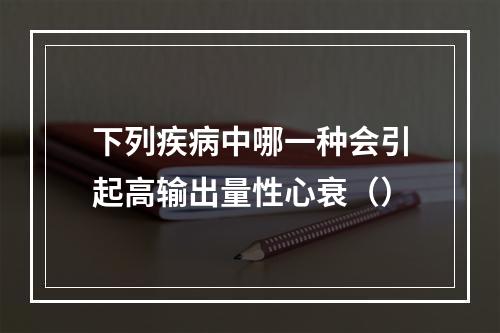 下列疾病中哪一种会引起高输出量性心衰（）